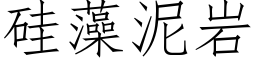 硅藻泥岩